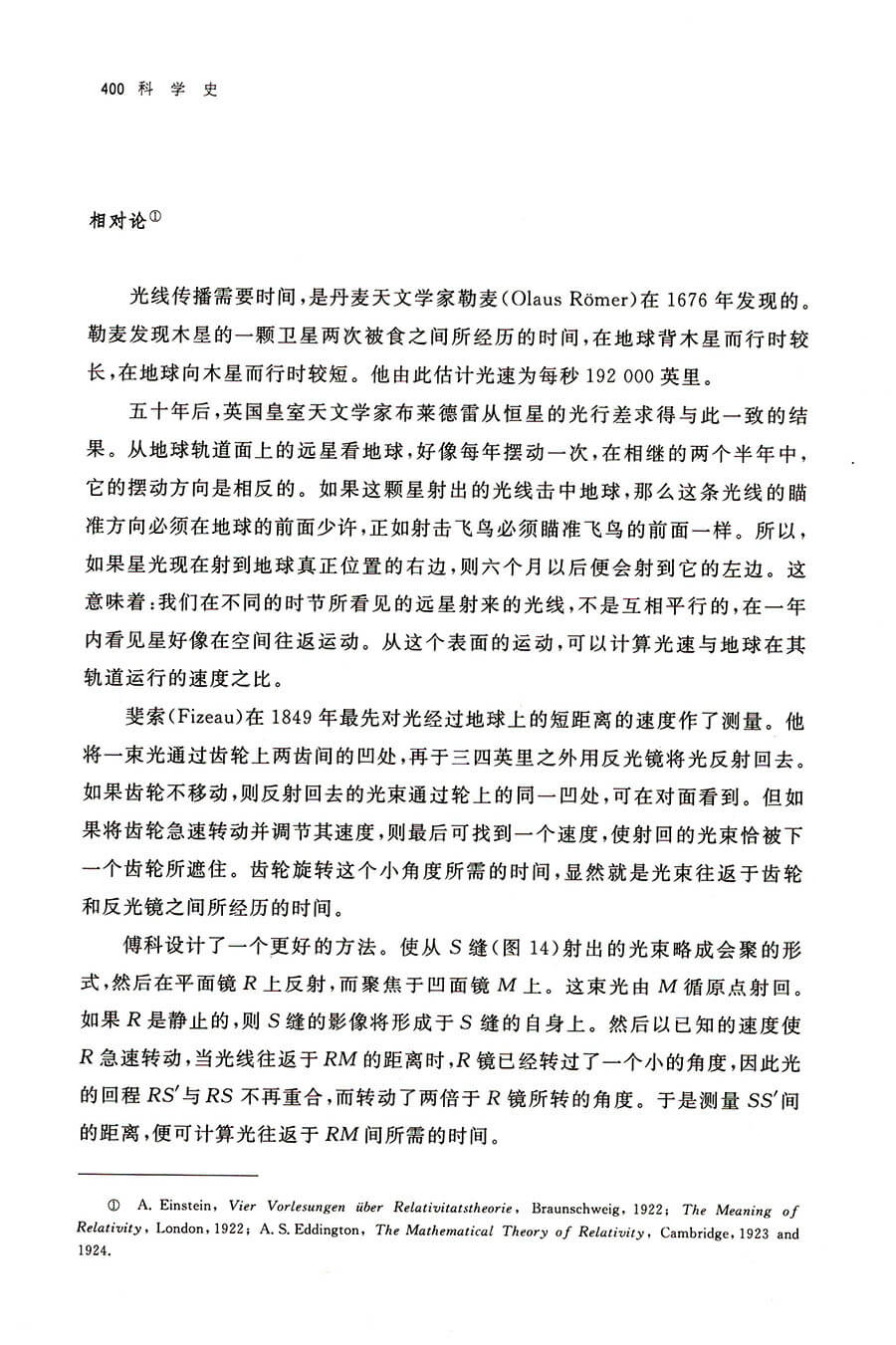 400 科 学 史

相对论①

光线传播需要时间，是丹麦天文学家勒麦(Olaus Römer)在 1676 年发现的。勒麦发现木星的一颗卫星两次被食之间所经历的时间，在地球背木星而行时较长，在地球向木星而行时较短。他由此估计光速为每秒 192 000 英里。

五十年后，英国皇室天文学家布莱德雷从恒星的光行差求得与此一致的结果。从地球轨道面上的远星看地球，好像每年摆动一次，在相继的两个半年中，它的摆动方向是相反的。如果这颗星射出的光线击中地球，那么这条光线的瞄准方向必须在地球的前面少许，正如射击飞鸟必须瞄准飞鸟的前面一样。所以，如果星光现在射到地球真正位置的右边，则六个月以后便会射到它的左边。这意味着：我们在不同的时节所看见的远星射来的光线，不是互相平行的，在一年内看见星好像在空间往返运动。从这个表面的运动，可以计算光速与地球在其轨道运行的速度之比。

斐索(Fizeau)在 1849 年最先对光经过地球上的短距离的速度作了测量。他将一束光通过齿轮上两齿间的凹处，再于三四英里之外用反光镜将光反射回去。如果齿轮不移动，则反射回去的光束通过轮上的同一凹处，可在对面看到。但如果将齿轮急速转动并调节其速度，则最后可找到一个速度，使射回的光束恰被下一个齿轮所遮住。齿轮旋转这个小角度所需的时间，显然就是光束往返于齿轮和反光镜之间所经历的时间。

傅科设计了一个更好的方法。使从 $S$ 缝(图 14)射出的光束略成会聚的形式，然后在平面镜 $R$ 上反射，而聚焦于凹面镜 $M$ 上。这束光由 $M$ 循原点射回。如果 $R$ 是静止的，则 $S$ 缝的影像将形成于 $S$ 缝的自身上。然后以已知的速度使 $R$ 急速转动，当光线往返于 $RM$ 的距离时，$R$ 镜已经转过了一个小的角度，因此光的回程 $RS'$ 与 $RS$ 不再重合，而转动了两倍于 $R$ 镜所转的角度。于是测量 $SS'$ 间的距离，便可计算光往返于 $RM$ 间所需的时间。

① A. Einstein, Vier Vorlesungen über Relativitatstheorie, Braunschweig, 1922; The Meaning of Relativity, London, 1922; A. S. Eddington, The Mathematical Theory of Relativity, Cambridge, 1923 and 1924.